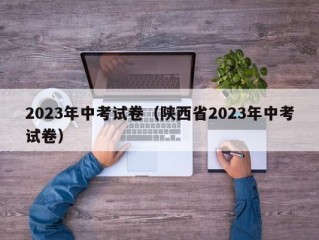 2023年中考试卷（陕西省2023年中考试卷）